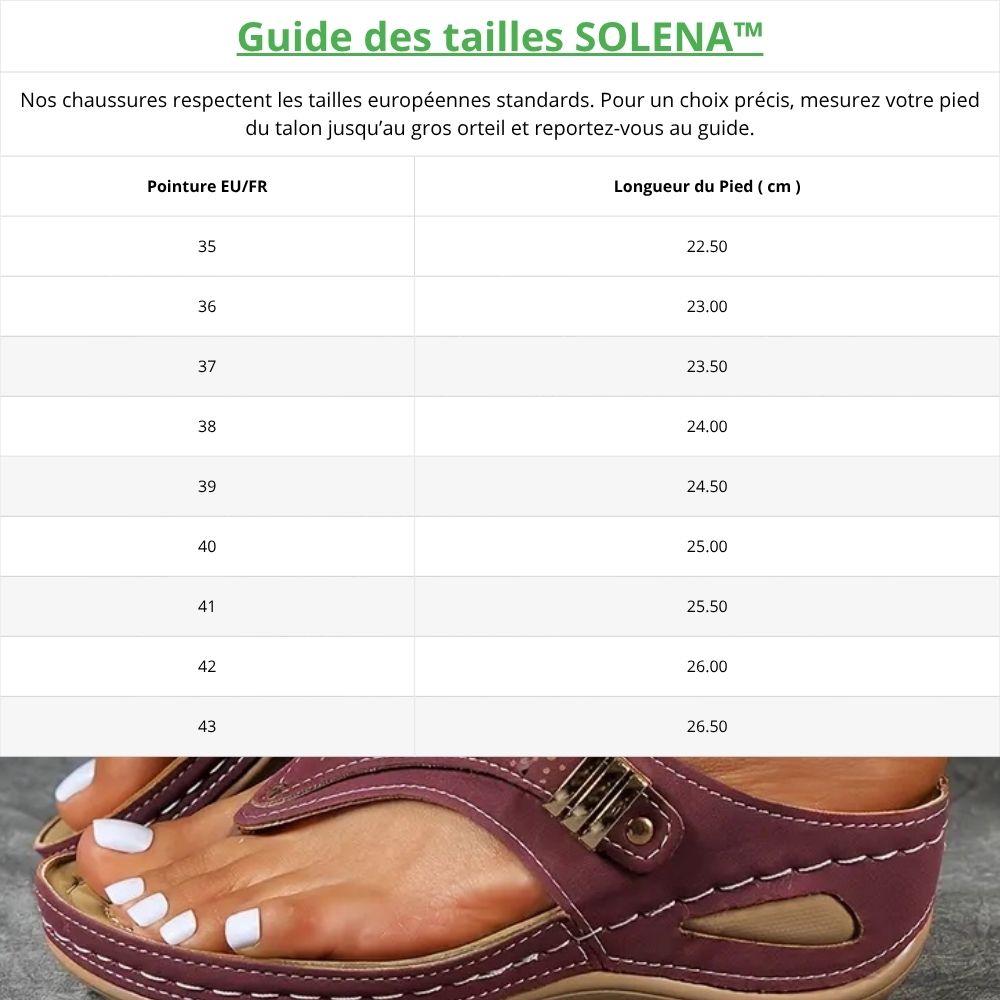 Guide des tailles SOLENA™

Nos chaussures respectent les tailles européennes standards. Pour un choix précis, mesurez votre pied du talon jusqu'au gros orteil et reportez-vous au guide.

| Pointure EU/FR | Longueur du Pied ( cm ) |
|---|---|
| 35 | 22.50 |
| 36 | 23.00 |
| 37 | 23.50 |
| 38 | 24.00 |
| 39 | 24.50 |
| 40 | 25.00 |
| 41 | 25.50 |
| 42 | 26.00 |
| 43 | 26.50 |